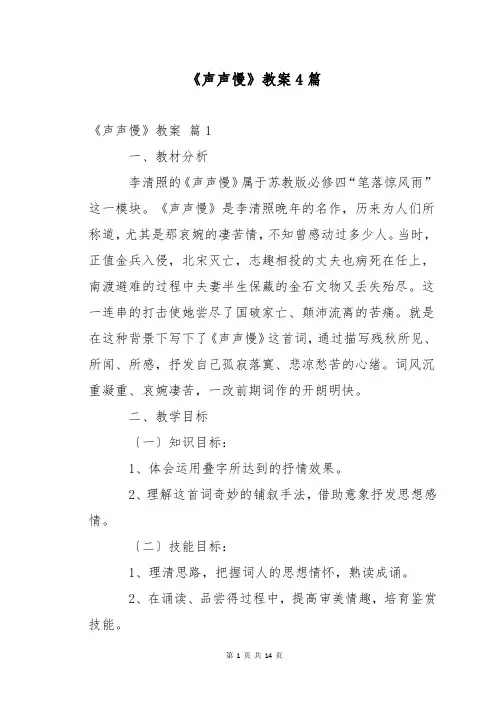 《声声慢》教案 4 篇

《声声慢》教案 篇 1

一、教材分析

李清照的《声声慢》属于苏教版必修四“笔落惊风雨”这一模块。《声声慢》是李清照晚年的名作，历来为人们所称道，尤其是那哀婉的凄苦情，不知曾感动过多少人。当时，正值金兵入侵，北宋灭亡，志趣相投的丈夫也病死在任上，南渡避难的过程中夫妻半生保藏的金石文物又丢失殆尽。这一连串的打击使她尝尽了国破家亡、颠沛流离的苦痛。就是在这种背景下写下了《声声慢》这首词，通过描写残秋所见、所闻、所感，抒发自己孤寂落寞、悲凉愁苦的心绪。词风沉重凝重、哀婉凄苦，一改前期词作的开朗明快。

二、教学目标

〔一〕知识目标：

1、体会运用叠字所达到的抒情效果。

2、理解这首词奇妙的铺叙手法，借助意象抒发思想感情。

〔二〕技能目标：

1、理清思路，把握词人的思想情怀，熟读成诵。

2、在诵读、品尝得过程中，提高审美情趣，培育鉴赏技能。

第 1 页 共 14 页